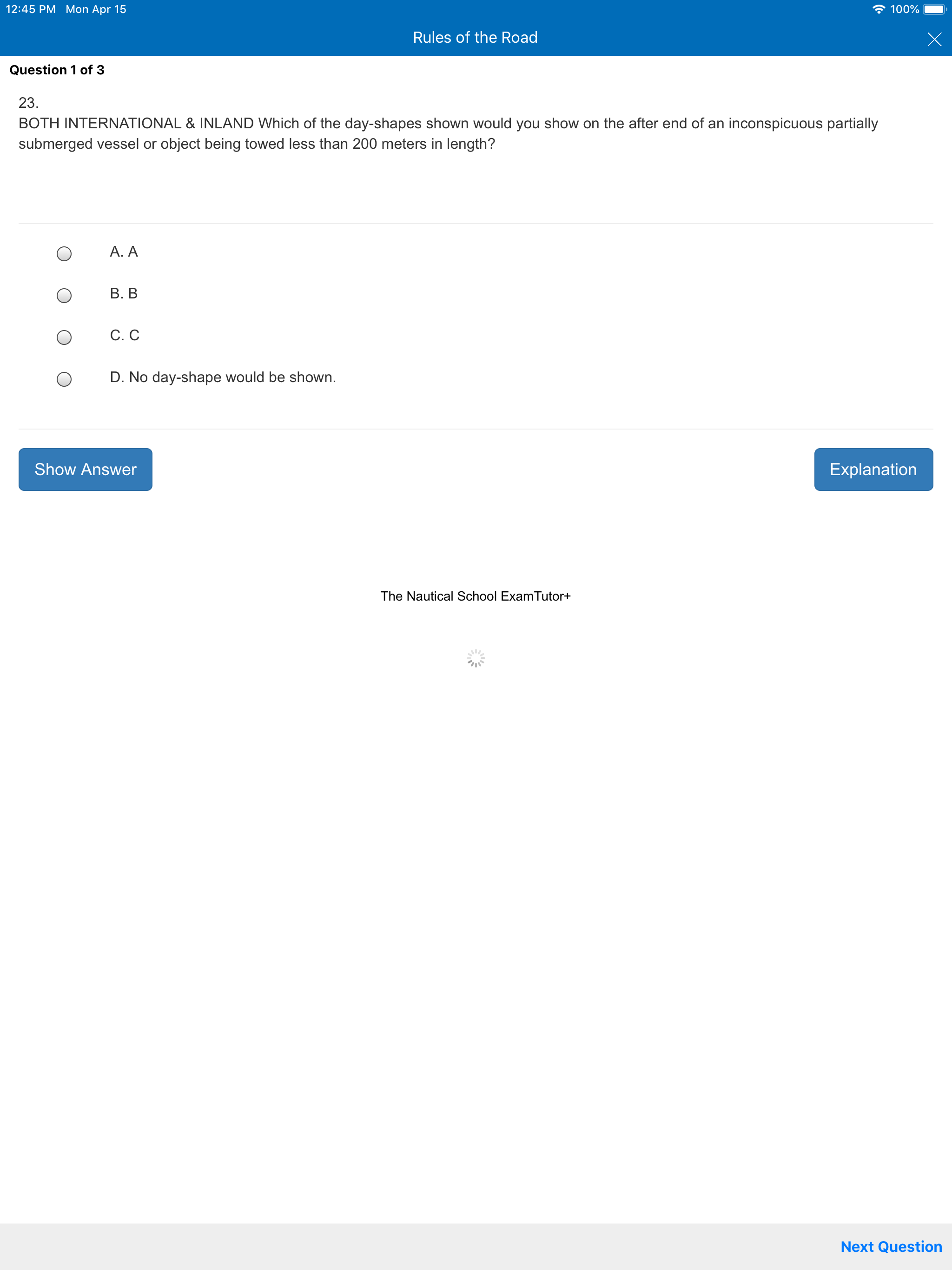 12:45 PM Mon Apr 15
100%

Rules of the Road

Question 1 of 3

23.
BOTH INTERNATIONAL & INLAND Which of the day-shapes shown would you show on the after end of an inconspicuous partially submerged vessel or object being towed less than 200 meters in length?

A. A

B. B

C. C

D. No day-shape would be shown.

Show Answer

Explanation

The Nautical School ExamTutor+

Next Question